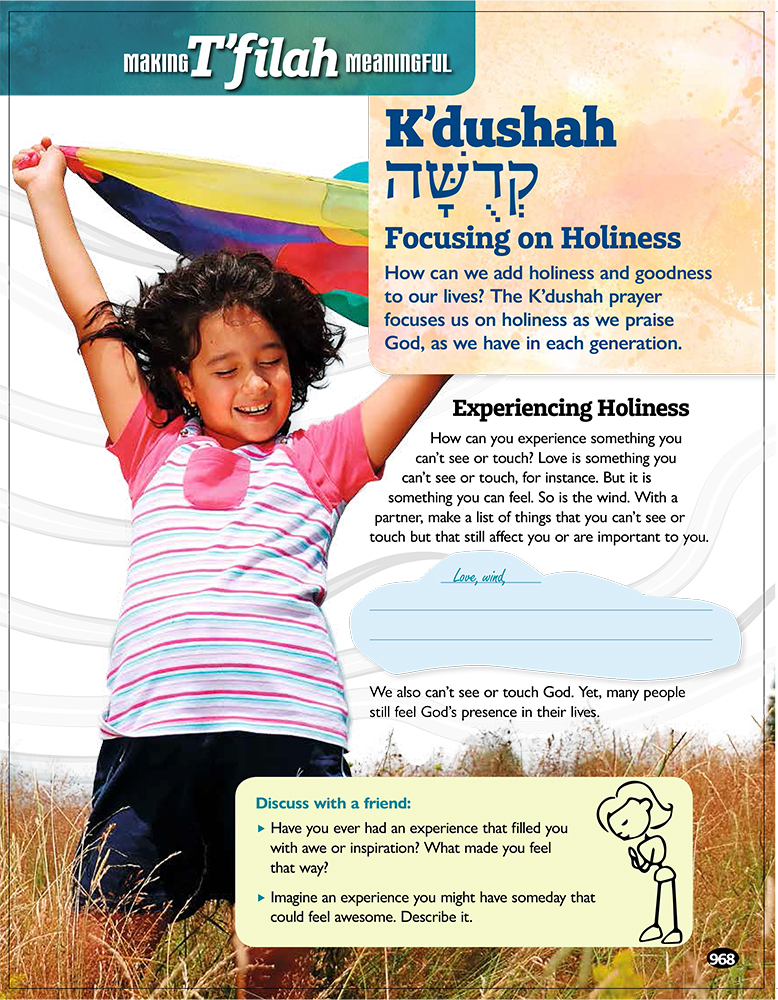 MAKING T'filah MEANINGFUL

K'dushah
קְדֻשָּׁה
Focusing on Holiness

How can we add holiness and goodness to our lives? The K'dushah prayer focuses us on holiness as we praise God, as we have in each generation.

Experiencing Holiness

How can you experience something you can't see or touch? Love is something you can't see or touch, for instance. But it is something you can feel. So is the wind. With a partner, make a list of things that you can't see or touch but that still affect you or are important to you.

Love, wind,

We also can't see or touch God. Yet, many people still feel God's presence in their lives.

Discuss with a friend:
▸ Have you ever had an experience that filled you with awe or inspiration? What made you feel that way?
▸ Imagine an experience you might have someday that could feel awesome. Describe it.

968